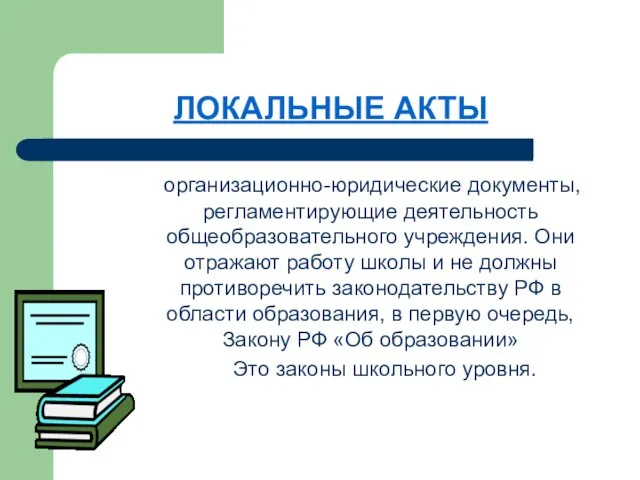 ЛОКАЛЬНЫЕ АКТЫ

организационно-юридические документы, регламентирующие деятельность общеобразовательного учреждения. Они отражают работу школы и не должны противоречить законодательству РФ в области образования, в первую очередь, Закону РФ «Об образовании»

Это законы школьного уровня.